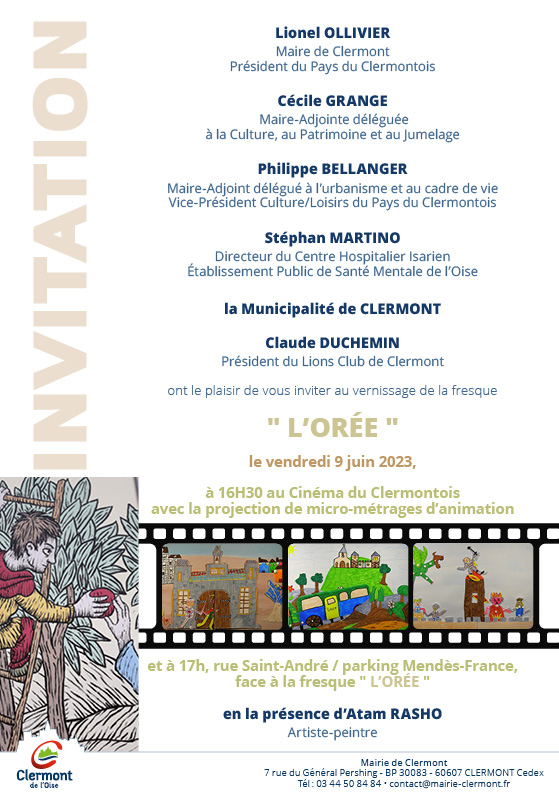 INVITATION

Lionel OLLIVIER
Maire de Clermont
Président du Pays du Clermontois

Cécile GRANGE
Maire-Adjointe déléguée
à la Culture, au Patrimoine et au Jumelage

Philippe BELLANGER
Maire-Adjoint délégué à l'urbanisme et au cadre de vie
Vice-Président Culture/Loisirs du Pays du Clermontois

Stéphan MARTINO
Directeur du Centre Hospitalier Isarien
Établissement Public de Santé Mentale de l'Oise

la Municipalité de CLERMONT

Claude DUCHEMIN
Président du Lions Club de Clermont

ont le plaisir de vous inviter au vernissage de la fresque

" L'ORÉE "

le vendredi 9 juin 2023,

à 16H30 au Cinéma du Clermontois
avec la projection de micro-métrages d'animation

et à 17h, rue Saint-André / parking Mendès-France,
face à la fresque " L'ORÉE "

en la présence d'Atam RASHO
Artiste-peintre

Clermont de l'Oise

Mairie de Clermont
7 rue du Général Pershing - BP 30083 - 60607 CLERMONT Cedex
Tél : 03 44 50 84 84 • contact@mairie-clermont.fr